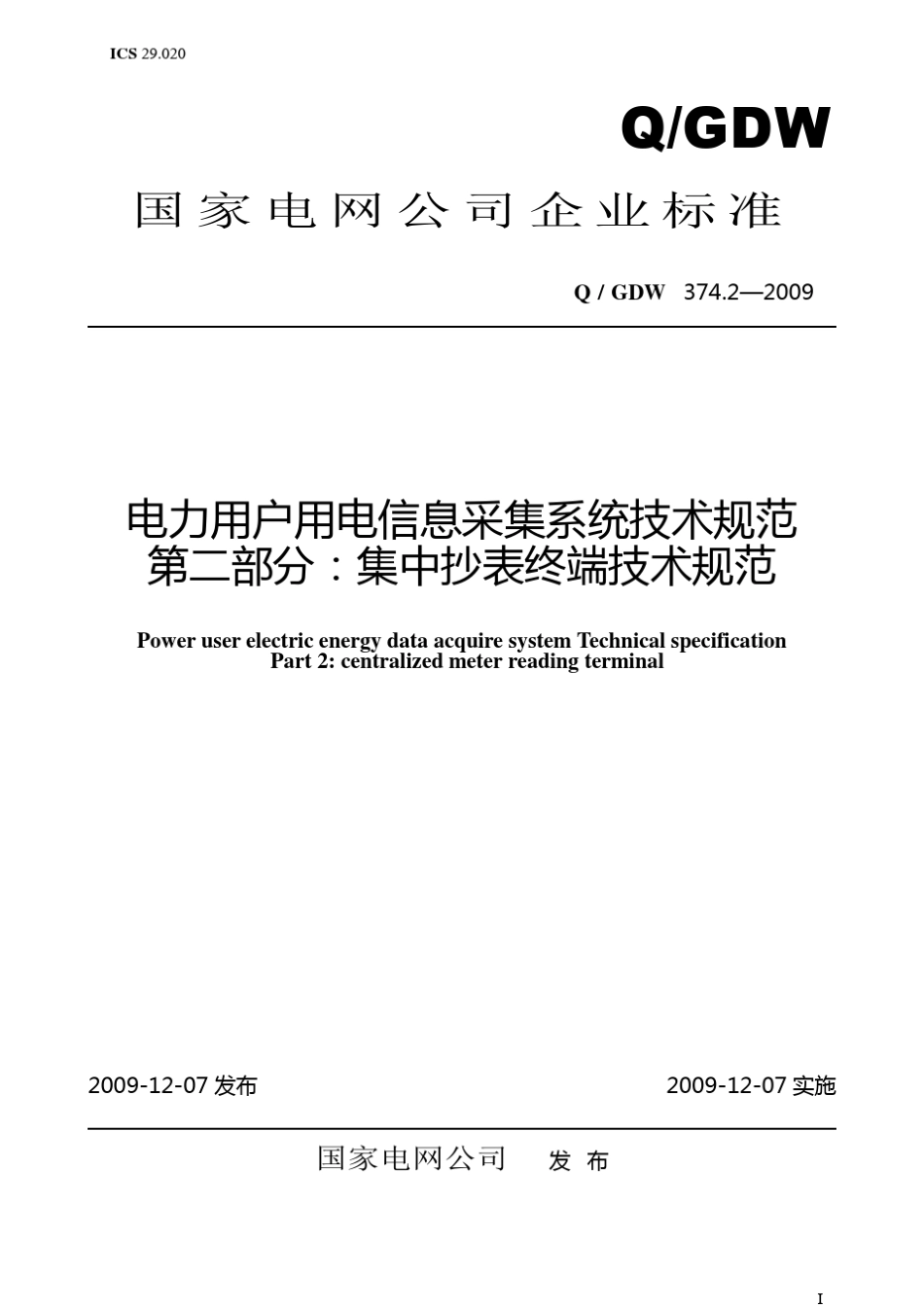 ICS 29.020

Q/GDW

国家电网公司企业标准

Q / GDW 374.2—2009

电力用户用电信息采集系统技术规范
第二部分：集中抄表终端技术规范

Power user electric energy data acquire system Technical specification
Part 2: centralized meter reading terminal

2009-12-07 发布

2009-12-07 实施

国家电网公司 发 布

I